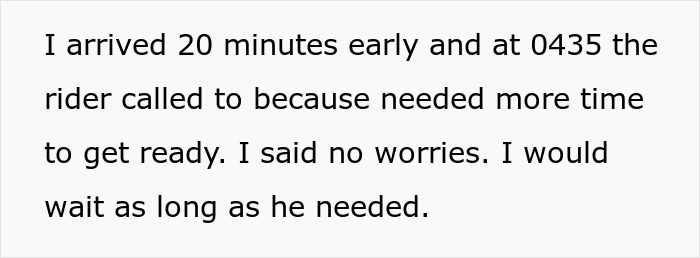 I arrived 20 minutes early and at 0435 the rider called to because needed more time to get ready. I said no worries. I would wait as long as he needed.